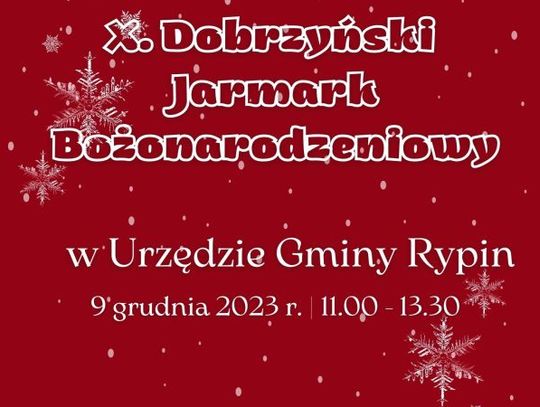 X. Dobrzyński Jarmark Bożonarodzeniowy

w Urzędzie Gminy Rypin

9 grudnia 2023 r. | 11.00 - 13.30